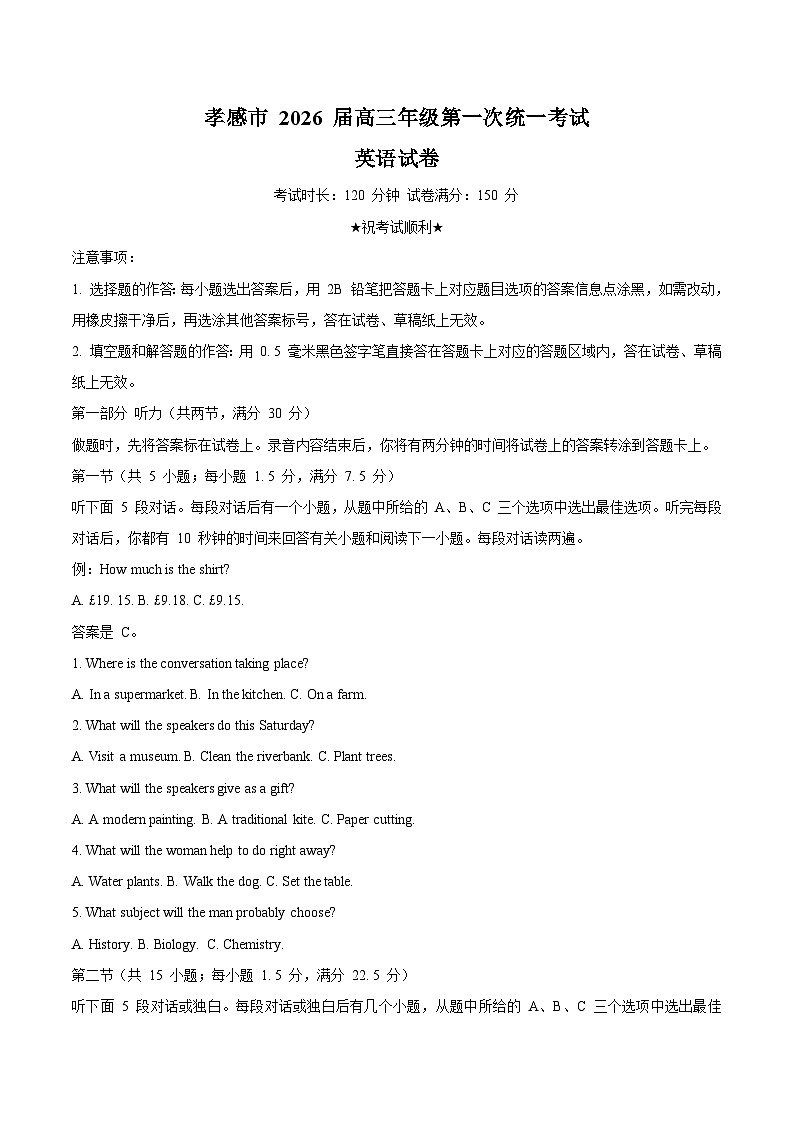 孝感市 2026 届高三年级第一次统一考试
英语试卷

考试时长：120 分钟 试卷满分：150 分

★祝考试顺利★

注意事项：

1. 选择题的作答: 每小题选出答案后，用 2B 铅笔把答题卡上对应题目选项的答案信息点涂黑，如需改动，用橡皮擦干净后，再选涂其他答案标号，答在试卷、草稿纸上无效。

2. 填空题和解答题的作答: 用 0.5 毫米黑色签字笔直接答在答题卡上对应的答题区域内，答在试卷、草稿纸上无效。

第一部分 听力（共两节，满分 30 分）

做题时，先将答案标在试卷上。录音内容结束后，你将有两分钟的时间将试卷上的答案转涂到答题卡上。

第一节（共 5 小题；每小题 1.5 分，满分 7.5 分）

听下面 5 段对话。每段对话后有一个小题，从题中所给的 A、B、C 三个选项中选出最佳选项。听完每段对话后，你都有 10 秒钟的时间来回答有关小题和阅读下一小题。每段对话读两遍。

例：How much is the shirt?

A. £19. 15. B. £9.18. C. £9.15.

答案是 C。

1. Where is the conversation taking place?

A. In a supermarket. B. In the kitchen. C. On a farm.

2. What will the speakers do this Saturday?

A. Visit a museum. B. Clean the riverbank. C. Plant trees.

3. What will the speakers give as a gift?

A. A modern painting. B. A traditional kite. C. Paper cutting.

4. What will the woman help to do right away?

A. Water plants. B. Walk the dog. C. Set the table.

5. What subject will the man probably choose?

A. History. B. Biology. C. Chemistry.

第二节（共 15 小题；每小题 1.5 分，满分 22.5 分）

听下面 5 段对话或独白。每段对话或独白后有几个小题，从题中所给的 A、B、C 三个选项中选出最佳